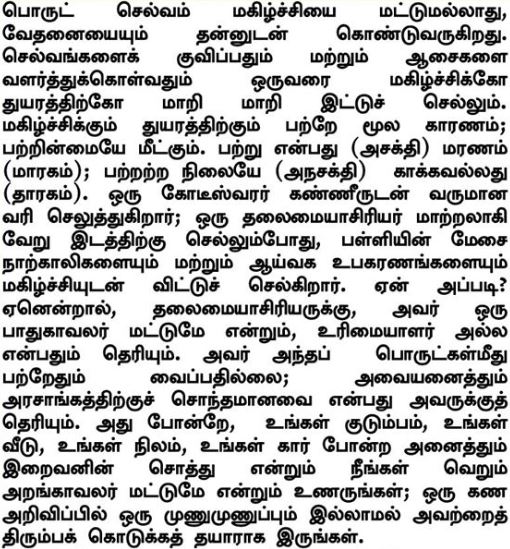 பொருட் செல்வம் மகிழ்ச்சியை மட்டுமல்லாது, வேதனையையும் தன்னுடன் கொண்டுவருகிறது. செல்வங்களைக் குவிப்பதும் மற்றும் ஆசைகளை வளர்த்துக்கொள்வதும் ஒருவரை மகிழ்ச்சிக்கோ துயரத்திற்கோ மாறி மாறி இட்டுச் செல்லும். மகிழ்ச்சிக்கும் துயரத்திற்கும் பற்றே மூல காரணம்; பற்றின்மையே மீட்கும். பற்று என்பது (அசக்தி) மரணம் (மாரகம்); பற்றற்ற நிலையே (அநசக்தி) காக்கவல்லது (தாரகம்). ஒரு கோடீஸ்வரர் கண்ணீருடன் வருமான வரி செலுத்துகிறார்; ஒரு தலைமையாசிரியர் மாற்றலாகி வேறு இடத்திற்கு செல்லும்போது, பள்ளியின் மேசை நாற்காலிகளையும் மற்றும் ஆய்வக உபகரணங்களையும் மகிழ்ச்சியுடன் விட்டுச் செல்கிறார். ஏன் அப்படி? ஏனென்றால், தலைமையாசிரியருக்கு, அவர் ஒரு பாதுகாவலர் மட்டுமே என்றும், உரிமையாளர் அல்ல என்பதும் தெரியும். அவர் அந்தப் பொருட்கள்மீது பற்றேதும் வைப்பதில்லை; அவையனைத்தும் அரசாங்கத்திற்குச் சொந்தமானவை என்பது அவருக்குத் தெரியும். அது போன்றே, உங்கள் குடும்பம், உங்கள் வீடு, உங்கள் நிலம், உங்கள் கார் போன்ற அனைத்தும் இறைவனின் சொத்து என்றும் நீங்கள் வெறும் அறங்காவலர் மட்டுமே என்றும் உணருங்கள்; ஒரு கண அறிவிப்பில் ஒரு முணுமுணுப்பும் இல்லாமல் அவற்றைத் திரும்பக் கொடுக்கத் தயாராக இருங்கள்.